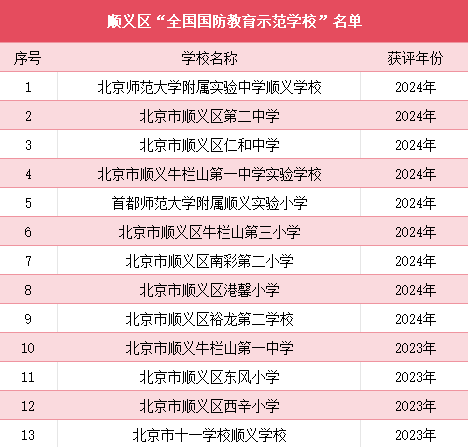 顺义区“全国国防教育示范学校”名单

| 序号 | 学校名称 | 获评年份 |
|---|---|---|
| 1 | 北京师范大学附属实验中学顺义学校 | 2024年 |
| 2 | 北京市顺义区第二中学 | 2024年 |
| 3 | 北京市顺义区仁和中学 | 2024年 |
| 4 | 北京市顺义牛栏山第一中学实验学校 | 2024年 |
| 5 | 首都师范大学附属顺义实验小学 | 2024年 |
| 6 | 北京市顺义区牛栏山第三小学 | 2024年 |
| 7 | 北京市顺义区南彩第二小学 | 2024年 |
| 8 | 北京市顺义区港馨小学 | 2024年 |
| 9 | 北京市顺义区裕龙第二学校 | 2024年 |
| 10 | 北京市顺义牛栏山第一中学 | 2023年 |
| 11 | 北京市顺义区东风小学 | 2023年 |
| 12 | 北京市顺义区西辛小学 | 2023年 |
| 13 | 北京市十一学校顺义学校 | 2023年 |